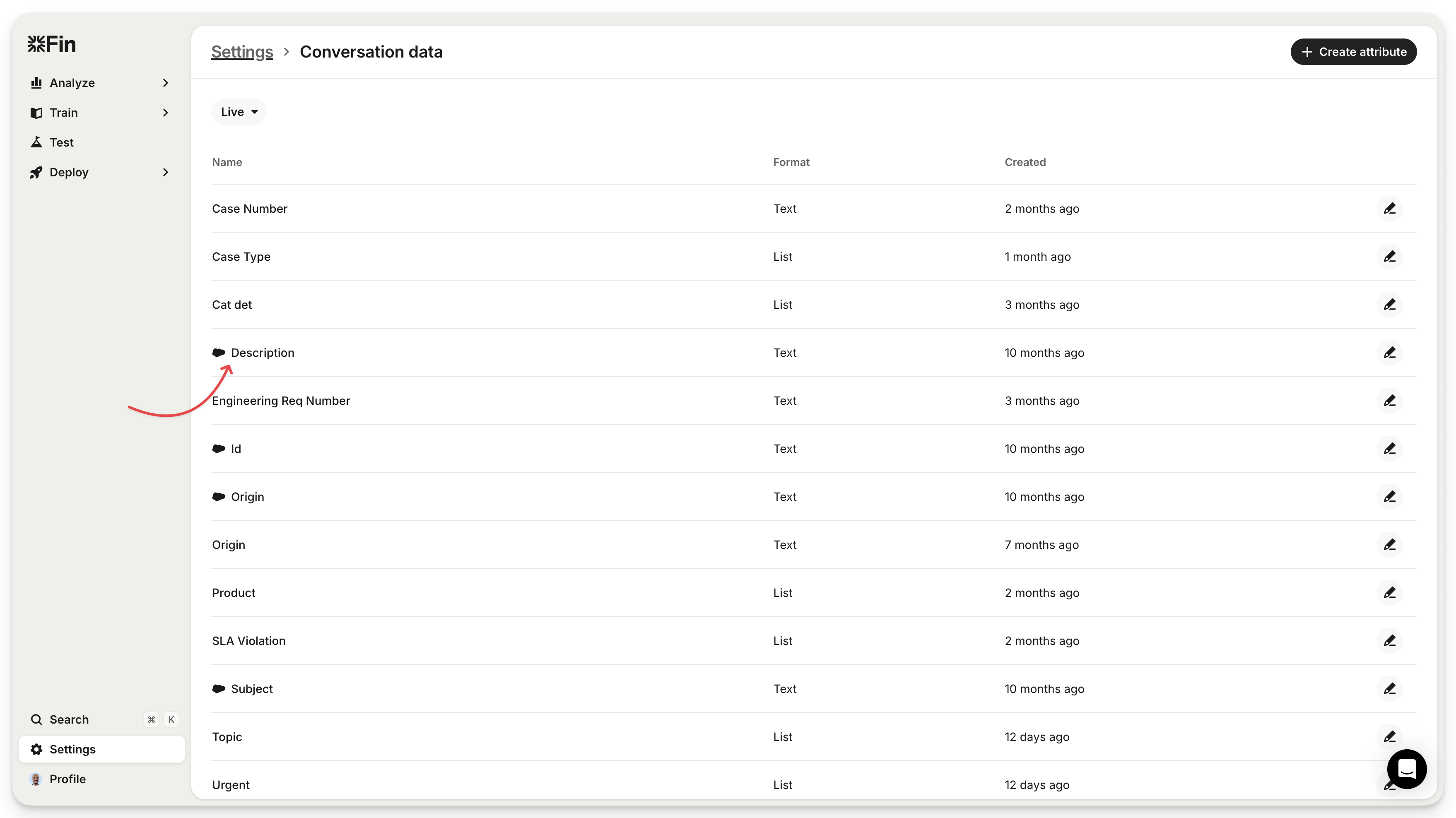 Fin

Analyze
Train
Test
Deploy

Search ⌘ K
Settings
Profile

Settings > Conversation data

+ Create attribute

Live

| Name | Format | Created |
|---|---|---|
| Case Number | Text | 2 months ago |
| Case Type | List | 1 month ago |
| Cat det | List | 3 months ago |
| Description | Text | 10 months ago |
| Engineering Req Number | Text | 3 months ago |
| Id | Text | 10 months ago |
| Origin | Text | 10 months ago |
| Origin | Text | 7 months ago |
| Product | List | 2 months ago |
| SLA Violation | List | 2 months ago |
| Subject | Text | 10 months ago |
| Topic | List | 12 days ago |
| Urgent | List | 12 days ago |